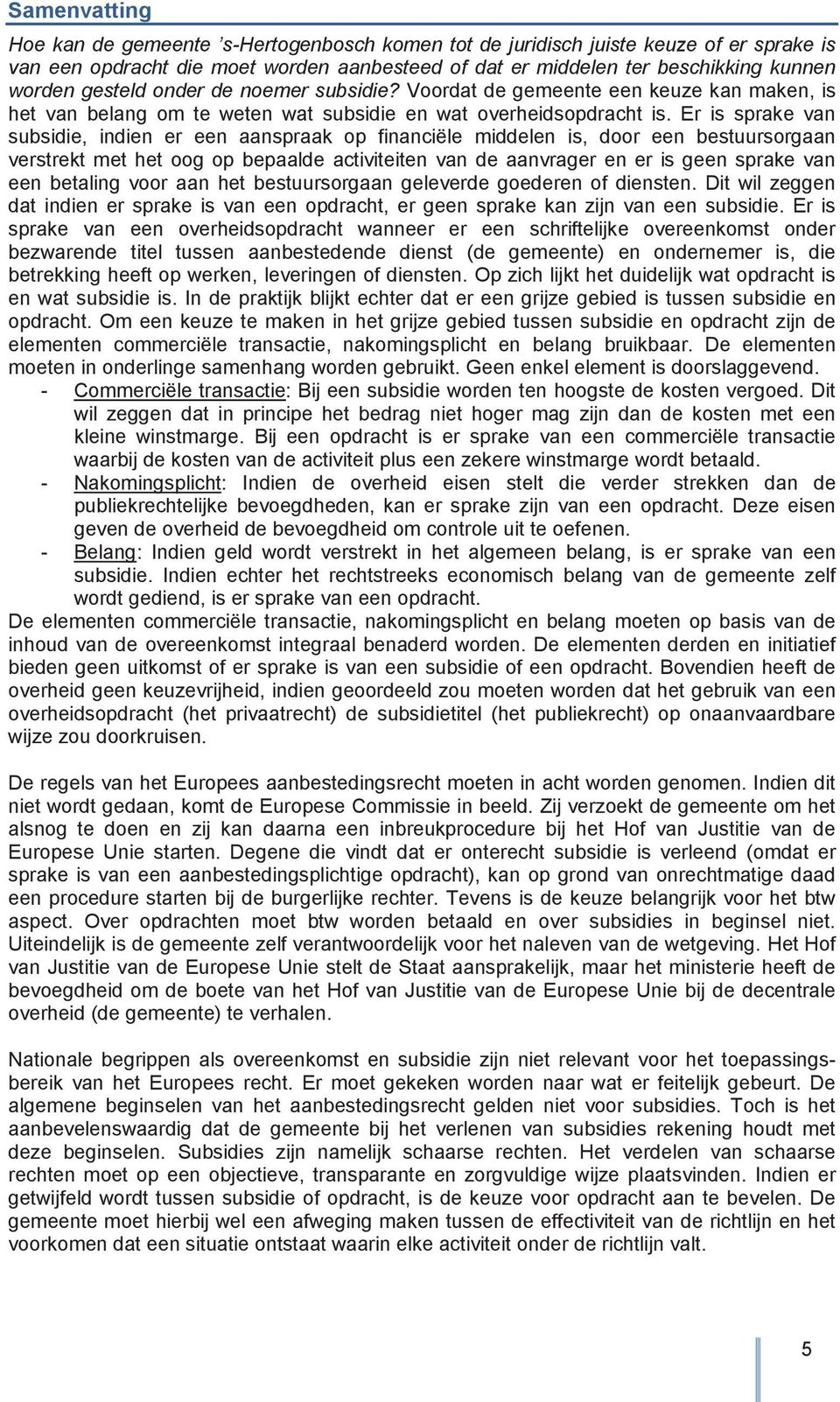 Samenvatting

Hoe kan de gemeente 's-Hertogenbosch komen tot de juridisch juiste keuze of er sprake is van een opdracht die moet worden aanbesteed of dat er middelen ter beschikking kunnen worden gesteld onder de noemer subsidie? Voordat de gemeente een keuze kan maken, is het van belang om te weten wat subsidie en wat overheidsopdracht is. Er is sprake van subsidie, indien er een aanspraak op financiële middelen is, door een bestuursorgaan verstrekt met het oog op bepaalde activiteiten van de aanvrager en er is geen sprake van een betaling voor aan het bestuursorgaan geleverde goederen of diensten. Dit wil zeggen dat indien er sprake is van een opdracht, er geen sprake kan zijn van een subsidie. Er is sprake van een overheidsopdracht wanneer er een schriftelijke overeenkomst onder bezwarende titel tussen aanbestedende dienst (de gemeente) en ondernemer is, die betrekking heeft op werken, leveringen of diensten. Op zich lijkt het duidelijk wat opdracht is en wat subsidie is. In de praktijk blijkt echter dat er een grijze gebied is tussen subsidie en opdracht. Om een keuze te maken in het grijze gebied tussen subsidie en opdracht zijn de elementen commerciële transactie, nakomingsplicht en belang bruikbaar. De elementen moeten in onderlinge samenhang worden gebruikt. Geen enkel element is doorslaggevend.
- Commerciële transactie: Bij een subsidie worden ten hoogste de kosten vergoed. Dit wil zeggen dat in principe het bedrag niet hoger mag zijn dan de kosten met een kleine winstmarge. Bij een opdracht is er sprake van een commerciële transactie waarbij de kosten van de activiteit plus een zekere winstmarge wordt betaald.
- Nakomingsplicht: Indien de overheid eisen stelt die verder strekken dan de publiekrechtelijke bevoegdheden, kan er sprake zijn van een opdracht. Deze eisen geven de overheid de bevoegdheid om controle uit te oefenen.
- Belang: Indien geld wordt verstrekt in het algemeen belang, is er sprake van een subsidie. Indien echter het rechtstreeks economisch belang van de gemeente zelf wordt gediend, is er sprake van een opdracht.
De elementen commerciële transactie, nakomingsplicht en belang moeten op basis van de inhoud van de overeenkomst integraal benaderd worden. De elementen derden en initiatief bieden geen uitkomst of er sprake is van een subsidie of een opdracht. Bovendien heeft de overheid geen keuzevrijheid, indien geoordeeld zou moeten worden dat het gebruik van een overheidsopdracht (het privaatrecht) de subsidietitel (het publiekrecht) op onaanvaardbare wijze zou doorkruisen.

De regels van het Europees aanbestedingsrecht moeten in acht worden genomen. Indien dit niet wordt gedaan, komt de Europese Commissie in beeld. Zij verzoekt de gemeente om het alsnog te doen en zij kan daarna een inbreukprocedure bij het Hof van Justitie van de Europese Unie starten. Degene die vindt dat er onterecht subsidie is verleend (omdat er sprake is van een aanbestedingsplichtige opdracht), kan op grond van onrechtmatige daad een procedure starten bij de burgerlijke rechter. Tevens is de keuze belangrijk voor het btw aspect. Over opdrachten moet btw worden betaald en over subsidies in beginsel niet. Uiteindelijk is de gemeente zelf verantwoordelijk voor het naleven van de wetgeving. Het Hof van Justitie van de Europese Unie stelt de Staat aansprakelijk, maar het ministerie heeft de bevoegdheid om de boete van het Hof van Justitie van de Europese Unie bij de decentrale overheid (de gemeente) te verhalen.

Nationale begrippen als overeenkomst en subsidie zijn niet relevant voor het toepassingsbereik van het Europees recht. Er moet gekeken worden naar wat er feitelijk gebeurt. De algemene beginselen van het aanbestedingsrecht gelden niet voor subsidies. Toch is het aanbevelenswaardig dat de gemeente bij het verlenen van subsidies rekening houdt met deze beginselen. Subsidies zijn namelijk schaarse rechten. Het verdelen van schaarse rechten moet op een objectieve, transparante en zorgvuldige wijze plaatsvinden. Indien er getwijfeld wordt tussen subsidie of opdracht, is de keuze voor opdracht aan te bevelen. De gemeente moet hierbij wel een afweging maken tussen de effectiviteit van de richtlijn en het voorkomen dat een situatie ontstaat waarin elke activiteit onder de richtlijn valt.

5